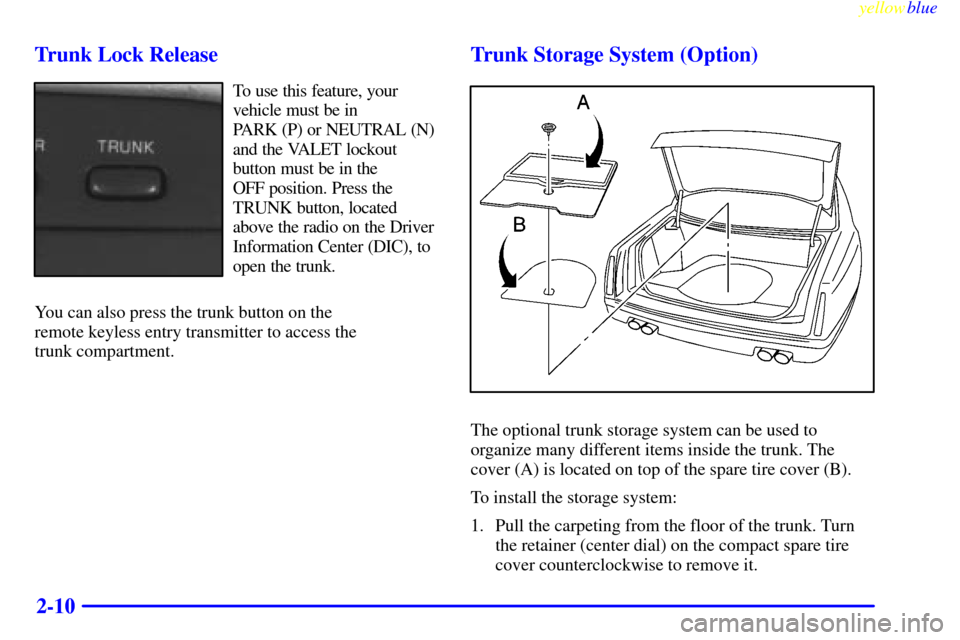 yellowblue

Trunk Lock Release

TRUNK

To use this feature, your vehicle must be in PARK (P) or NEUTRAL (N) and the VALET lockout button must be in the OFF position. Press the TRUNK button, located above the radio on the Driver Information Center (DIC), to open the trunk.

You can also press the trunk button on the remote keyless entry transmitter to access the trunk compartment.

Trunk Storage System (Option)

A

B

The optional trunk storage system can be used to organize many different items inside the trunk. The cover (A) is located on top of the spare tire cover (B).

To install the storage system:

1. Pull the carpeting from the floor of the trunk. Turn the retainer (center dial) on the compact spare tire cover counterclockwise to remove it.

2-10

carmanualsonline.info